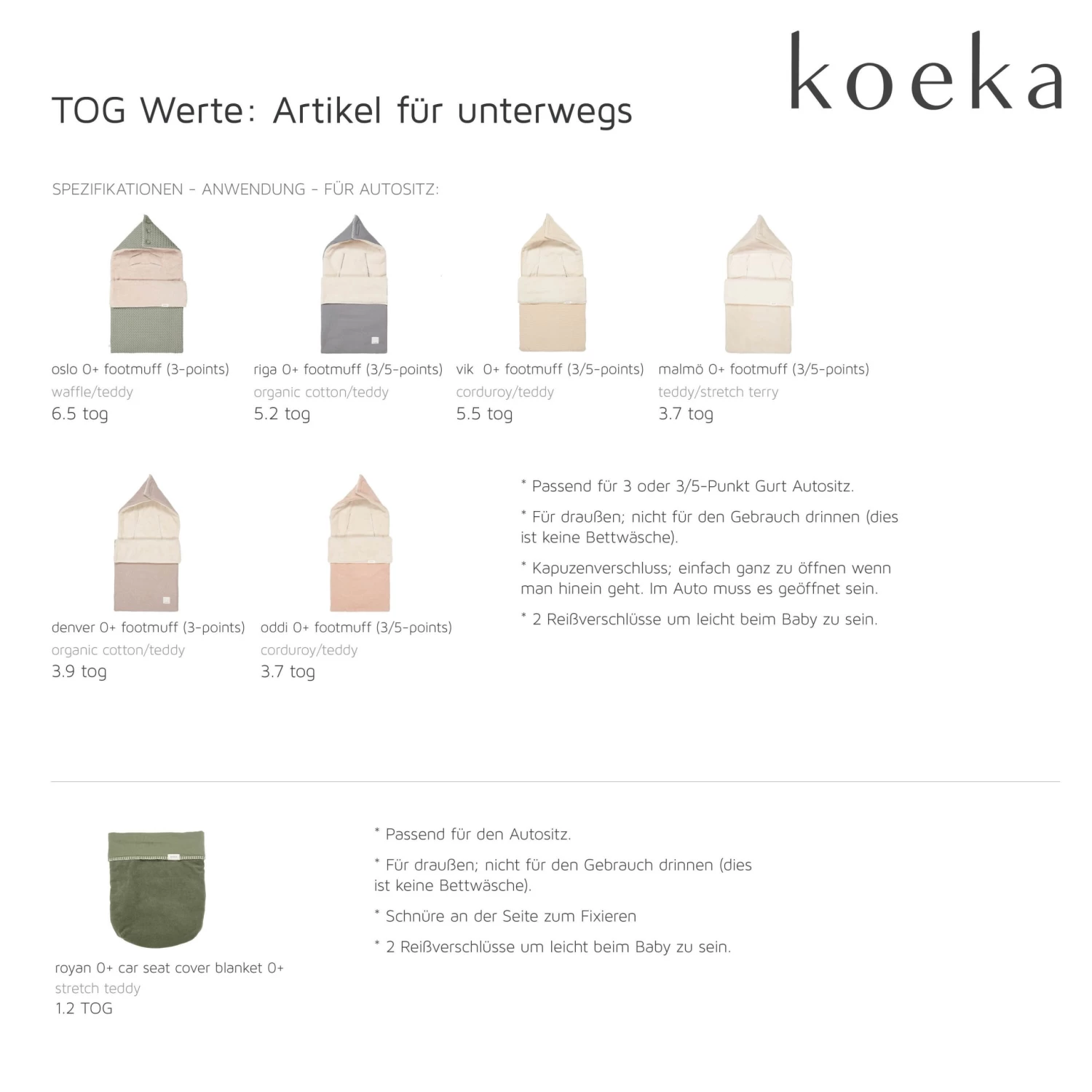 koeka

TOG Werte: Artikel für unterwegs

SPEZIFIKATIONEN - ANWENDUNG - FÜR AUTOSITZ:

oslo 0+ footmuff (3-points)
waffle/teddy
6.5 tog

riga 0+ footmuff (3/5-points)
organic cotton/teddy
5.2 tog

vik 0+ footmuff (3/5-points)
corduroy/teddy
5.5 tog

malmö 0+ footmuff (3/5-points)
teddy/stretch terry
3.7 tog

denver 0+ footmuff (3-points)
organic cotton/teddy
3.9 tog

oddi 0+ footmuff (3/5-points)
corduroy/teddy
3.7 tog

* Passend für 3 oder 3/5-Punkt Gurt Autositz.

* Für draußen; nicht für den Gebrauch drinnen (dies ist keine Bettwäsche).

* Kapuzenverschluss; einfach ganz zu öffnen wenn man hinein geht. Im Auto muss es geöffnet sein.

* 2 Reißverschlüsse um leicht beim Baby zu sein.

royan 0+ car seat cover blanket 0+
stretch teddy
1.2 TOG

* Passend für den Autositz.

* Für draußen; nicht für den Gebrauch drinnen (dies ist keine Bettwäsche).

* Schnüre an der Seite zum Fixieren

* 2 Reißverschlüsse um leicht beim Baby zu sein.